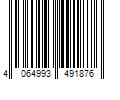 4 064993 491876